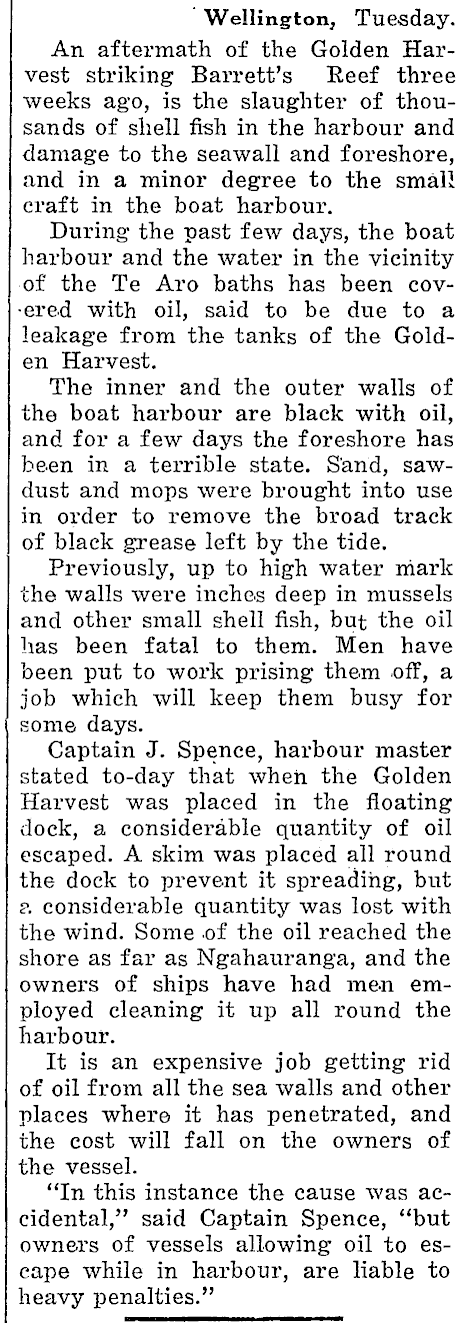 Wellington, Tuesday.

An aftermath of the Golden Harvest striking Barrett's Reef three weeks ago, is the slaughter of thousands of shell fish in the harbour and damage to the seawall and foreshore, and in a minor degree to the small craft in the boat harbour.

During the past few days, the boat harbour and the water in the vicinity of the Te Aro baths has been covered with oil, said to be due to a leakage from the tanks of the Golden Harvest.

The inner and the outer walls of the boat harbour are black with oil, and for a few days the foreshore has been in a terrible state. Sand, sawdust and mops were brought into use in order to remove the broad track of black grease left by the tide.

Previously, up to high water mark the walls were inches deep in mussels and other small shell fish, but the oil has been fatal to them. Men have been put to work prising them off, a job which will keep them busy for some days.

Captain J. Spence, harbour master stated to-day that when the Golden Harvest was placed in the floating dock, a considerable quantity of oil escaped. A skim was placed all round the dock to prevent it spreading, but a considerable quantity was lost with the wind. Some of the oil reached the shore as far as Ngahauranga, and the owners of ships have had men employed cleaning it up all round the harbour.

It is an expensive job getting rid of oil from all the sea walls and other places where it has penetrated, and the cost will fall on the owners of the vessel.

"In this instance the cause was accidental," said Captain Spence, "but owners of vessels allowing oil to escape while in harbour, are liable to heavy penalties."